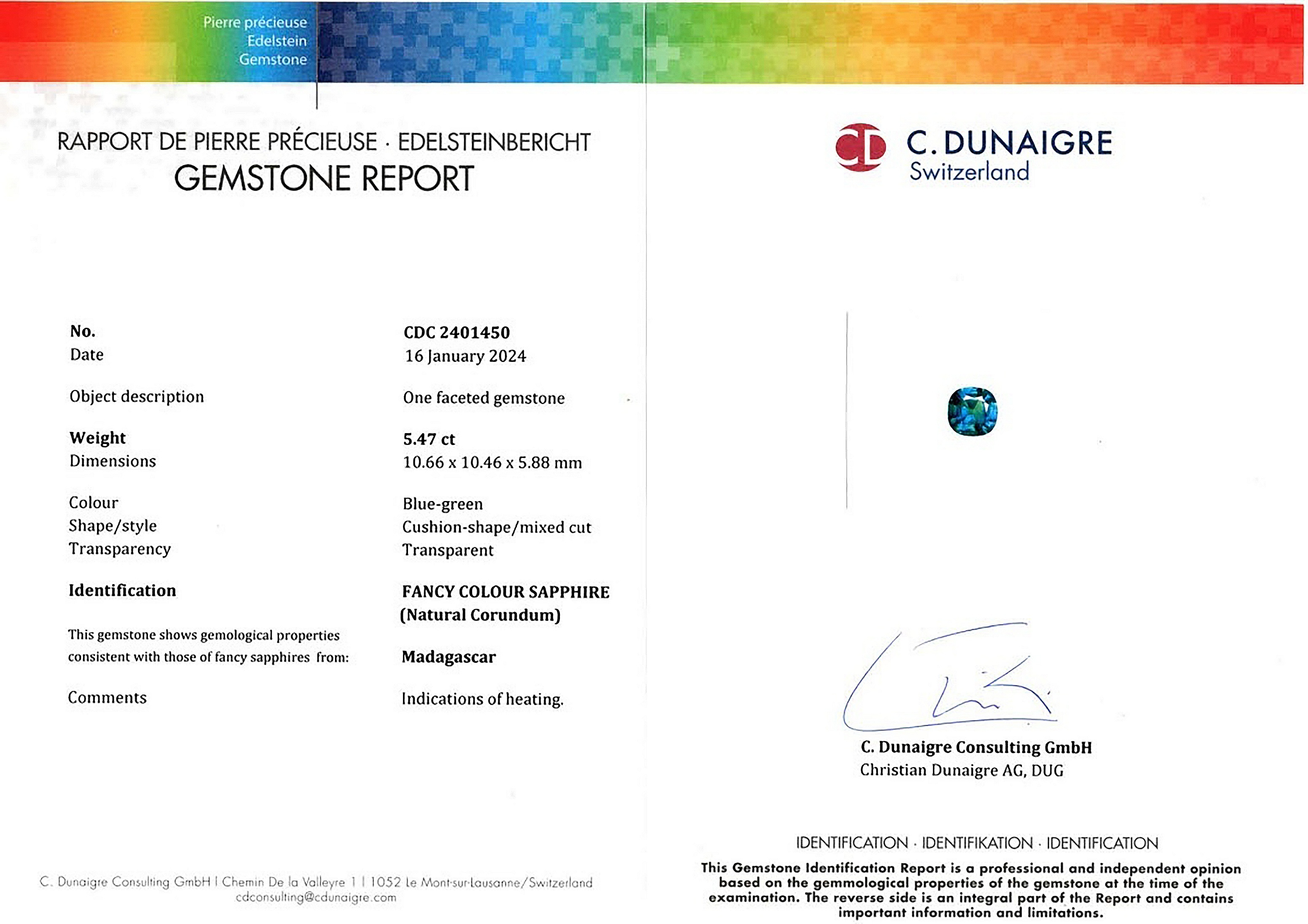 Pierre précieuse
Edelstein
Gemstone

RAPPORT DE PIERRE PRÉCIEUSE · EDELSTEINBERICHT
GEMSTONE REPORT

| | |
|---|---|
| No. | CDC 2401450 |
| Date | 16 January 2024 |
| Object description | One faceted gemstone |
| Weight | 5.47 ct |
| Dimensions | 10.66 x 10.46 x 5.88 mm |
| Colour | Blue-green |
| Shape/style | Cushion-shape/mixed cut |
| Transparency | Transparent |
| Identification | FANCY COLOUR SAPPHIRE (Natural Corundum) |
| This gemstone shows gemological properties consistent with those of fancy sapphires from: | Madagascar |
| Comments | Indications of heating. |

C. Dunaigre Consulting GmbH | Chemin De la Valleyre 1 | 1052 Le Mont-sur-Lausanne/Switzerland
cdconsulting@cdunaigre.com

CD C. DUNAIGRE
Switzerland

C. Dunaigre Consulting GmbH
Christian Dunaigre AG, DUG

IDENTIFICATION · IDENTIFIKATION · IDENTIFICATION
This Gemstone Identification Report is a professional and independent opinion based on the gemmological properties of the gemstone at the time of the examination. The reverse side is an integral part of the Report and contains important information and limitations.